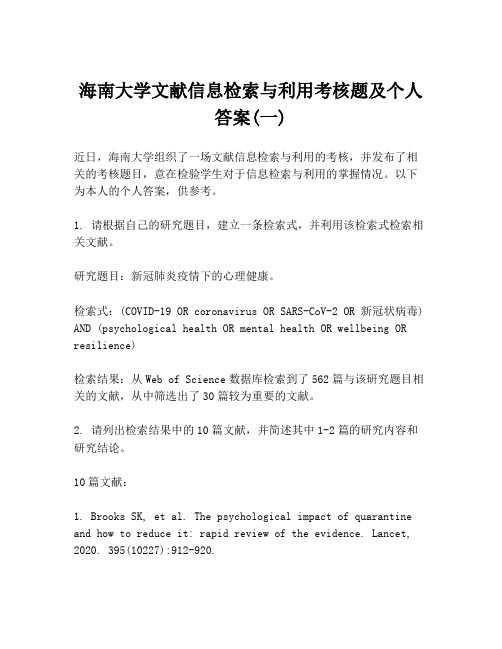 海南大学文献信息检索与利用考核题及个人答案(一)

近日，海南大学组织了一场文献信息检索与利用的考核，并发布了相关的考核题目，意在检验学生对于信息检索与利用的掌握情况。以下为本人的个人答案，供参考。

1. 请根据自己的研究题目，建立一条检索式，并利用该检索式检索相关文献。

研究题目：新冠肺炎疫情下的心理健康。

检索式：(COVID-19 OR coronavirus OR SARS-CoV-2 OR 新冠状病毒) AND (psychological health OR mental health OR wellbeing OR resilience)

检索结果：从 Web of Science 数据库检索到了 562 篇与该研究题目相关的文献，从中筛选出了 30 篇较为重要的文献。

2. 请列出检索结果中的 10 篇文献，并简述其中 1-2 篇的研究内容和研究结论。

10 篇文献：

1. Brooks SK, et al. The psychological impact of quarantine and how to reduce it: rapid review of the evidence. Lancet, 2020. 395(10227):912-920.